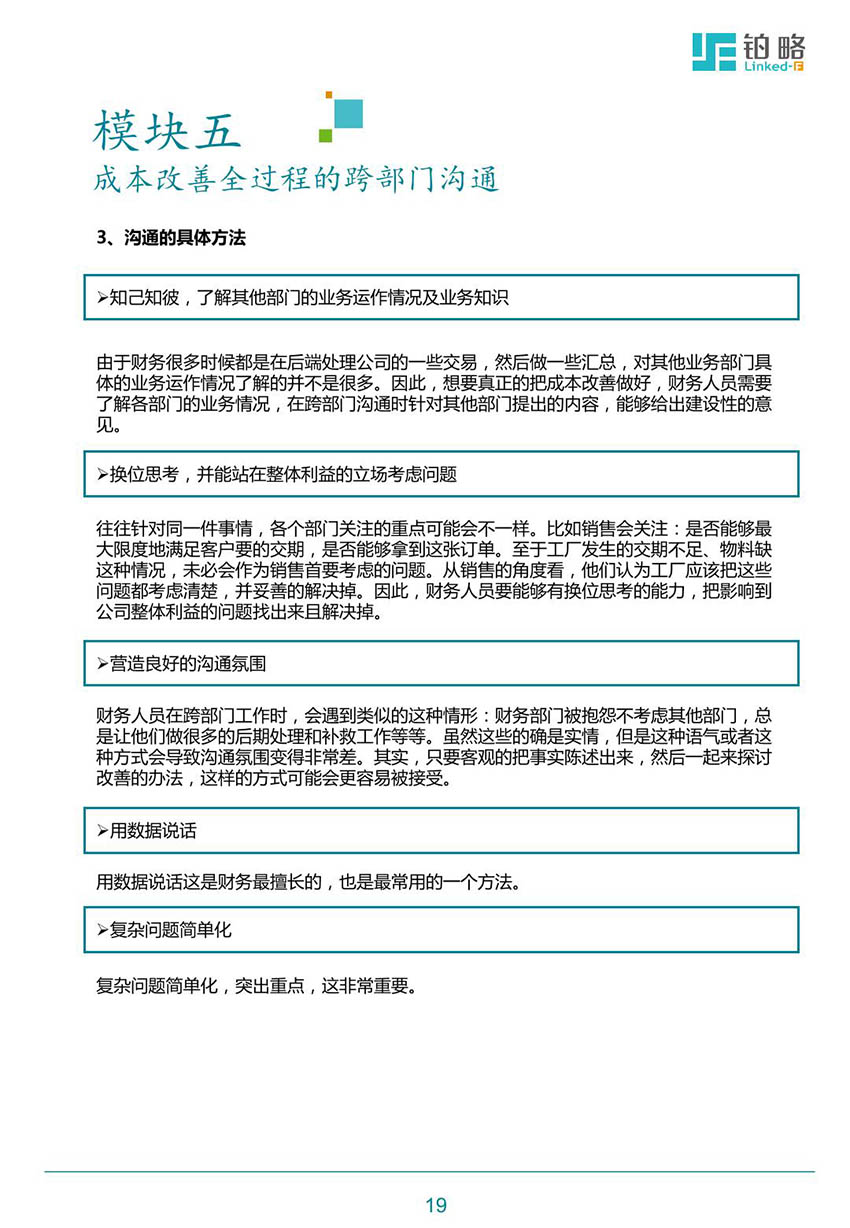 铂略
Linked-F

模块五
成本改善全过程的跨部门沟通

3、沟通的具体方法

➢知己知彼，了解其他部门的业务运作情况及业务知识

由于财务很多时候都是在后端处理公司的一些交易，然后做一些汇总，对其他业务部门具体的业务运作情况了解的并不是很多。因此，想要真正的把成本改善做好，财务人员需要了解各部门的业务情况，在跨部门沟通时针对其他部门提出的内容，能够给出建设性的意见。

➢换位思考，并能站在整体利益的立场考虑问题

往往针对同一件事情，各个部门关注的重点可能会不一样。比如销售会关注：是否能够最大限度地满足客户要的交期，是否能够拿到这张订单。至于工厂发生的交期不足、物料缺这种情况，未必会作为销售首要考虑的问题。从销售的角度看，他们认为工厂应该把这些问题都考虑清楚，并妥善的解决掉。因此，财务人员要能够有换位思考的能力，把影响到公司整体利益的问题找出来且解决掉。

➢营造良好的沟通氛围

财务人员在跨部门工作时，会遇到类似的这种情形：财务部门被抱怨不考虑其他部门，总是让他们做很多的后期处理和补救工作等等。虽然这些的确是实情，但是这种语气或者这种方式会导致沟通氛围变得非常差。其实，只要客观的把事实陈述出来，然后一起来探讨改善的办法，这样的方式可能会更容易被接受。

➢用数据说话

用数据说话这是财务最擅长的，也是最常用的一个方法。

➢复杂问题简单化

复杂问题简单化，突出重点，这非常重要。

19